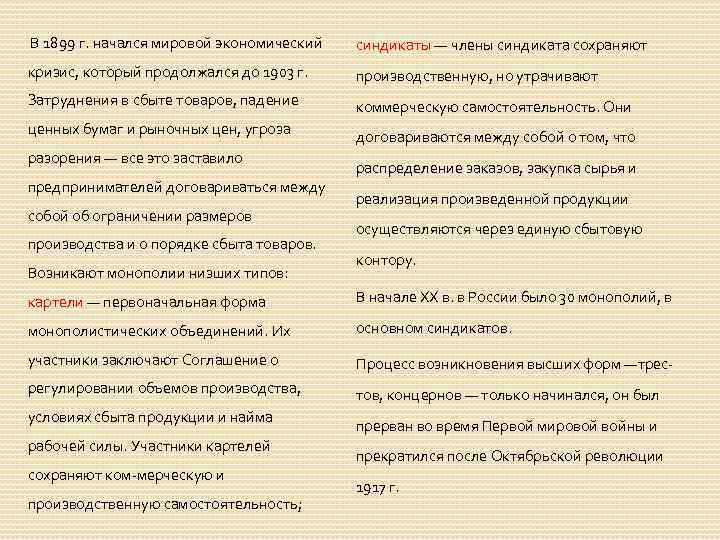 В 1899 г. начался мировой экономический кризис, который продолжался до 1903 г. Затруднения в сбыте товаров, падение ценных бумаг и рыночных цен, угроза разорения — все это заставило предпринимателей договариваться между собой об ограничении размеров производства и о порядке сбыта товаров. Возникают монополии низших типов: картели — первоначальная форма монополистических объединений. Их участники заключают Соглашение о регулировании объемов производства, условиях сбыта продукции и найма рабочей силы. Участники картелей сохраняют ком-мерческую и производственную самостоятельность;

синдикаты — члены синдиката сохраняют производственную, но утрачивают коммерческую самостоятельность. Они договариваются между собой о том, что распределение заказов, закупка сырья и реализация произведенной продукции осуществляются через единую сбытовую контору.

В начале XX в. в России было 30 монополий, в основном синдикатов.

Процесс возникновения высших форм —трестов, концернов — только начинался, он был прерван во время Первой мировой войны и прекратился после Октябрьской революции 1917 г.